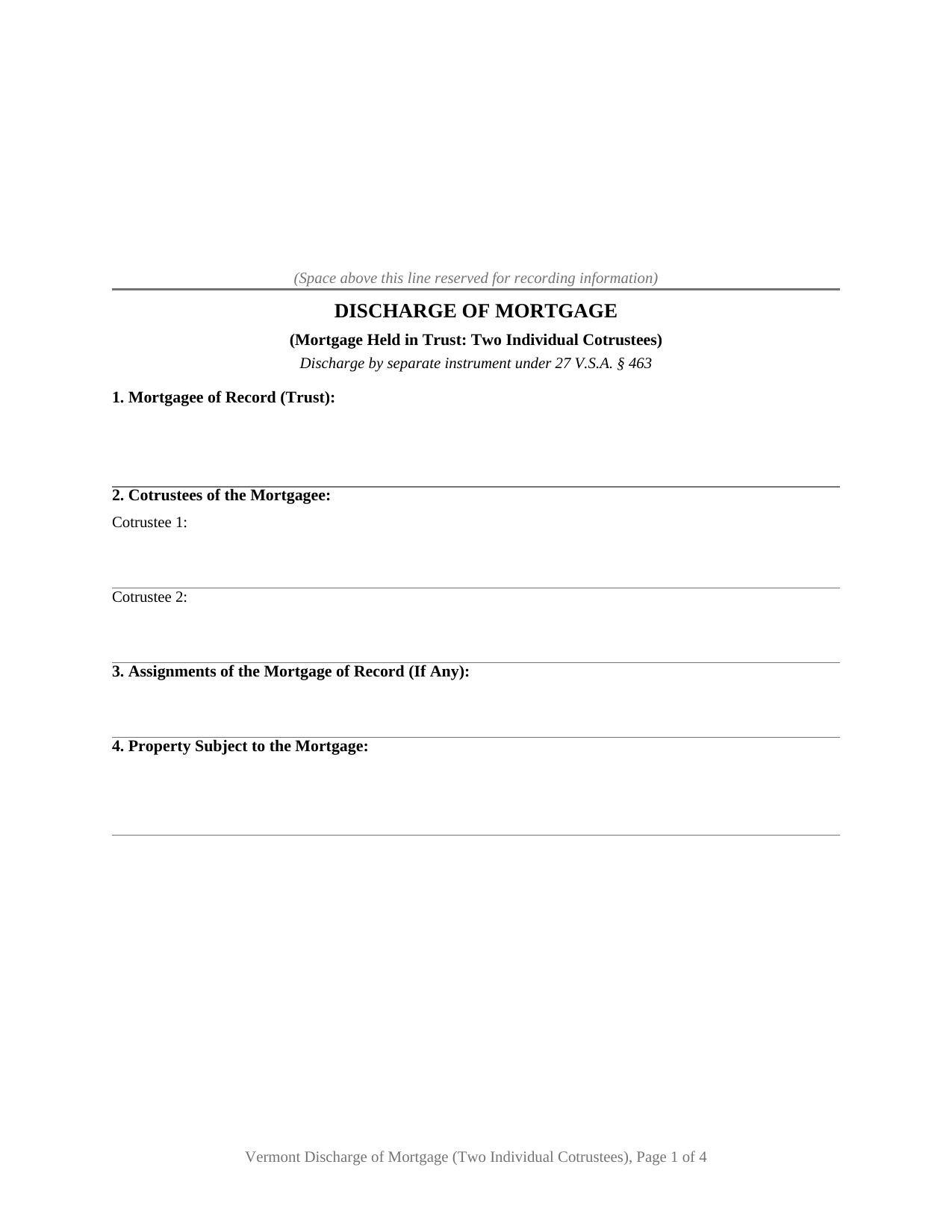 (Space above this line reserved for recording information)

DISCHARGE OF MORTGAGE

(Mortgage Held in Trust: Two Individual Cotrustees)

Discharge by separate instrument under 27 V.S.A. § 463

1. Mortgagee of Record (Trust):

2. Cotrustees of the Mortgagee:

Cotrustee 1:

Cotrustee 2:

3. Assignments of the Mortgage of Record (If Any):

4. Property Subject to the Mortgage:

Vermont Discharge of Mortgage (Two Individual Cotrustees), Page 1 of 4